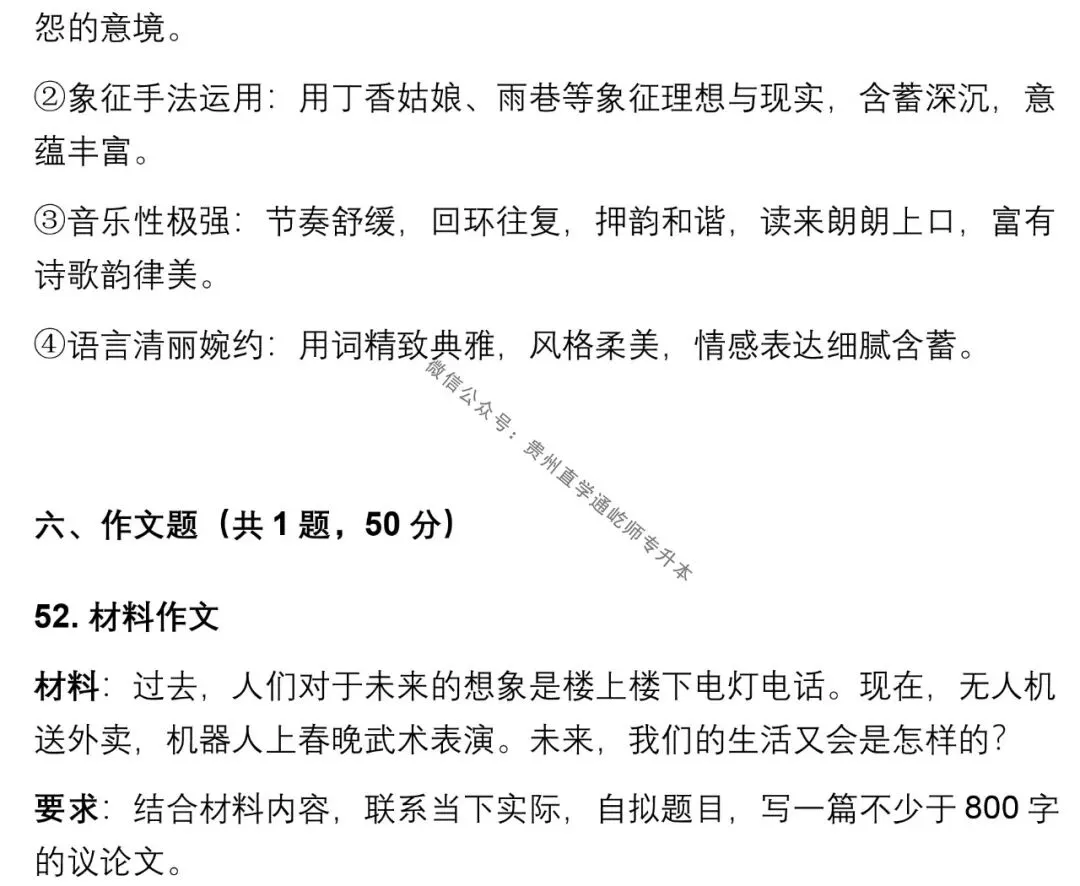 怨的意境。

②象征手法运用：用丁香姑娘、雨巷等象征理想与现实，含蓄深沉，意蕴丰富。

③音乐性极强：节奏舒缓，回环往复，押韵和谐，读来朗朗上口，富有诗歌韵律美。

④语言清丽婉约：用词精致典雅，风格柔美，情感表达细腻含蓄。

微信公众号：贵州直学通屹师专升本

六、作文题（共 1 题，50 分）

52. 材料作文

材料：过去，人们对于未来的想象是楼上楼下电灯电话。现在，无人机送外卖，机器人上春晚武术表演。未来，我们的生活又会是怎样的？

要求：结合材料内容，联系当下实际，自拟题目，写一篇不少于 800 字的议论文。